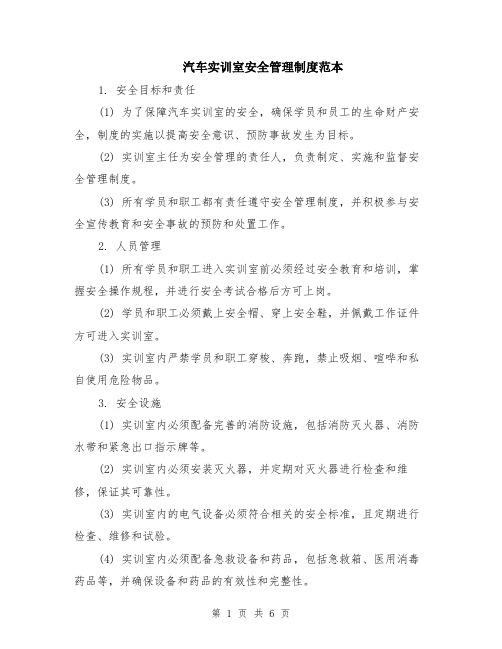 汽车实训室安全管理制度范本

1. 安全目标和责任

(1) 为了保障汽车实训室的安全，确保学员和员工的生命财产安全，制度的实施以提高安全意识、预防事故发生为目标。

(2) 实训室主任为安全管理的责任人，负责制定、实施和监督安全管理制度。

(3) 所有学员和职工都有责任遵守安全管理制度，并积极参与安全宣传教育和安全事故的预防和处置工作。

2. 人员管理

(1) 所有学员和职工进入实训室前必须经过安全教育和培训，掌握安全操作规程，并进行安全考试合格后方可上岗。

(2) 学员和职工必须戴上安全帽、穿上安全鞋，并佩戴工作证件方可进入实训室。

(3) 实训室内严禁学员和职工穿梭、奔跑，禁止吸烟、喧哗和私自使用危险物品。

3. 安全设施

(1) 实训室内必须配备完善的消防设施，包括消防灭火器、消防水带和紧急出口指示牌等。

(2) 实训室内必须安装灭火器，并定期对灭火器进行检查和维修，保证其可靠性。

(3) 实训室内的电气设备必须符合相关的安全标准，且定期进行检查、维修和试验。

(4) 实训室内必须配备急救设备和药品，包括急救箱、医用消毒药品等，并确保设备和药品的有效性和完整性。

第 1 页 共 6 页